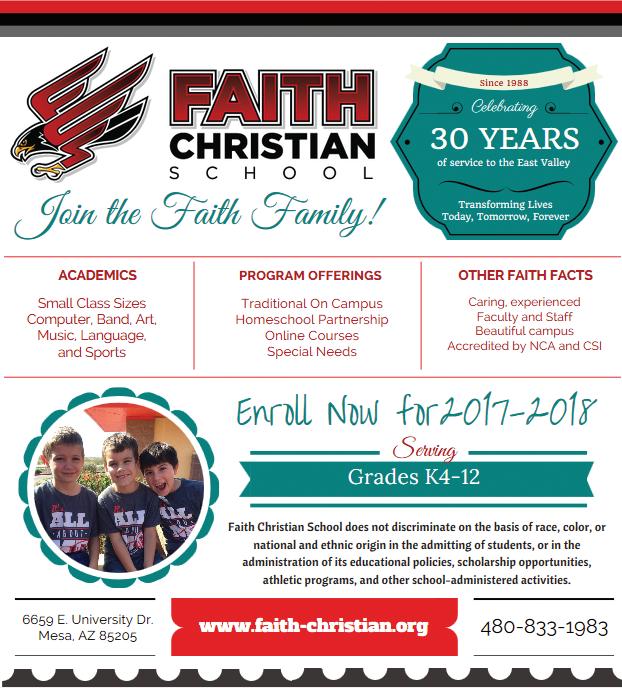 FAITH
CHRISTIAN
SCHOOL

Join the Faith Family!

Since 1988
Celebrating
30 YEARS
of service to the East Valley

Transforming Lives
Today, Tomorrow, Forever

ACADEMICS

Small Class Sizes
Computer, Band, Art,
Music, Language,
and Sports

PROGRAM OFFERINGS

Traditional On Campus
Homeschool Partnership
Online Courses
Special Needs

OTHER FAITH FACTS

Caring, experienced
Faculty and Staff
Beautiful campus
Accredited by NCA and CSI

Enroll Now for 2017-2018

Serving
Grades K4-12

Faith Christian School does not discriminate on the basis of race, color, or national and ethnic origin in the admitting of students, or in the administration of its educational policies, scholarship opportunities, athletic programs, and other school-administered activities.

6659 E. University Dr.
Mesa, AZ 85205

www.faith-christian.org

480-833-1983